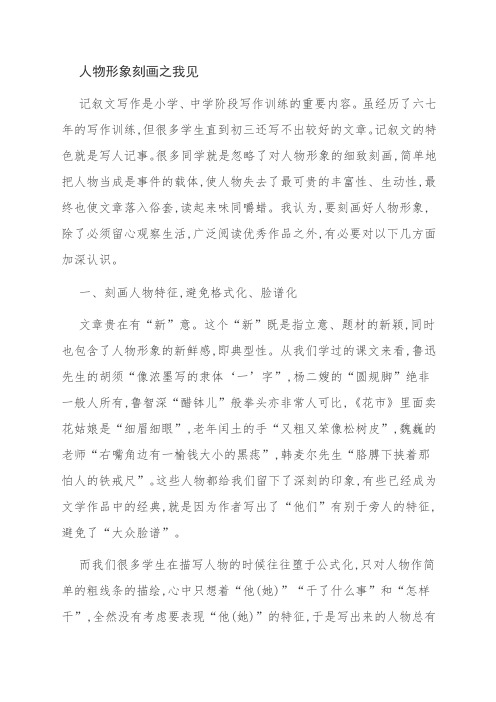 人物形象刻画之我见

记叙文写作是小学、中学阶段写作训练的重要内容。虽经历了六七年的写作训练，但很多学生直到初三还写不出较好的文章。记叙文的特色就是写人记事。很多同学就是忽略了对人物形象的细致刻画，简单地把人物当成是事件的载体，使人物失去了最可贵的丰富性、生动性，最终也使文章落入俗套，读起来味同嚼蜡。我认为，要刻画好人物形象，除了必须留心观察生活，广泛阅读优秀作品之外，有必要对以下几方面加深认识。

一、刻画人物特征，避免格式化、脸谱化

文章贵在有“新”意。这个“新”既是指立意、题材的新颖，同时也包含了人物形象的新鲜感，即典型性。从我们学过的课文来看，鲁迅先生的胡须“像浓墨写的隶体‘一’字”，杨二嫂的“圆规脚”绝非一般人所有，鲁智深“醋钵儿”般拳头亦非常人可比，《花市》里面卖花姑娘是“细眉细眼”，老年闰土的手“又粗又笨像松树皮”，魏巍的老师“右嘴角边有一榆钱大小的黑痣”，韩麦尔先生“胳膊下挟着那怕人的铁戒尺”。这些人物都给我们留下了深刻的印象，有些已经成为文学作品中的经典，就是因为作者写出了“他们”有别于旁人的特征，避免了“大众脸谱”。

而我们很多学生在描写人物的时候往往堕于公式化，只对人物作简单的粗线条的描绘，心中只想着“他(她)”“干了什么事”和“怎样干”，全然没有考虑要表现“他(她)”的特征，于是写出来的人物总有